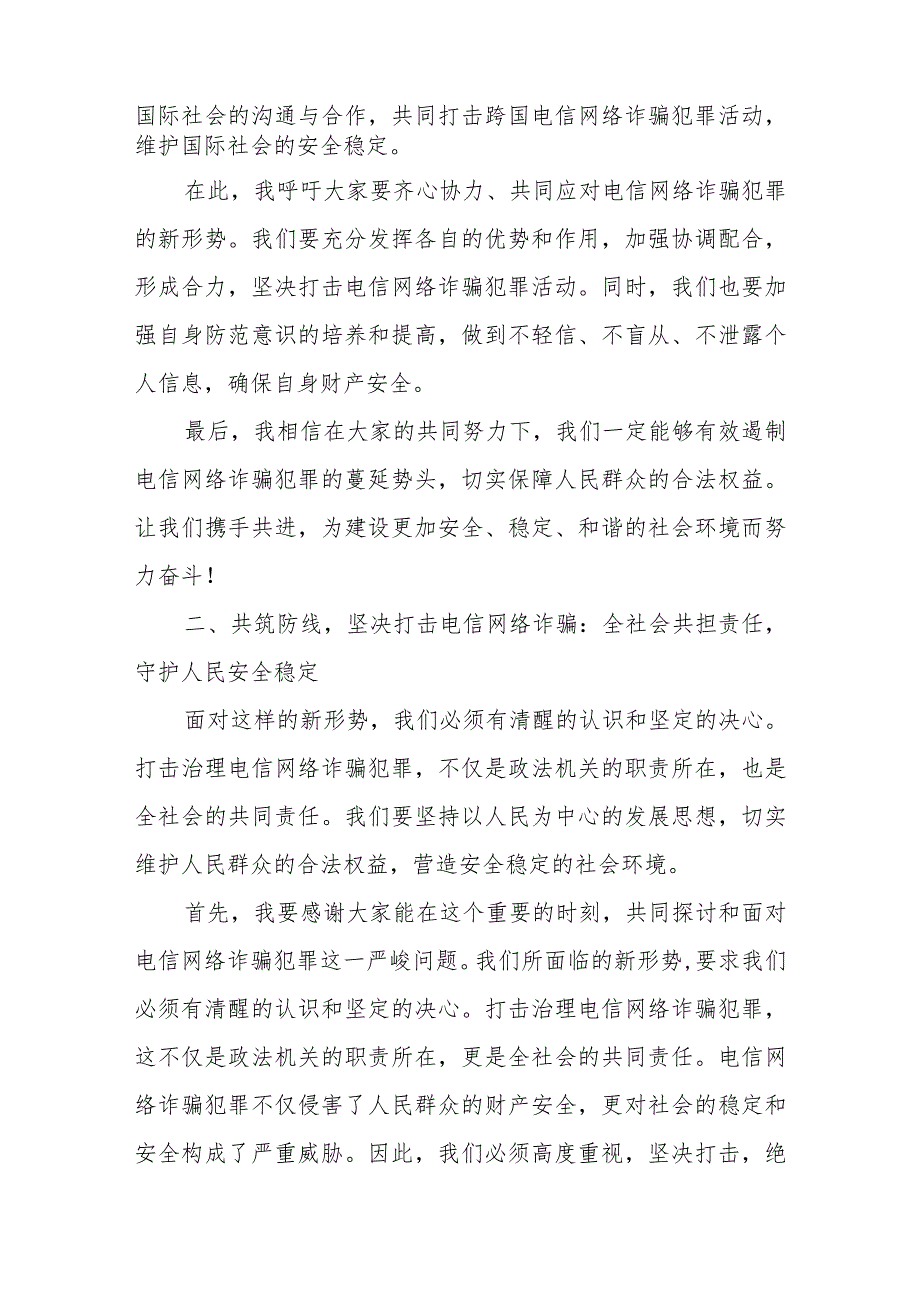 国际社会的沟通与合作，共同打击跨国电信网络诈骗犯罪活动，维护国际社会的安全稳定。

在此，我呼吁大家要齐心协力、共同应对电信网络诈骗犯罪的新形势。我们要充分发挥各自的优势和作用，加强协调配合，形成合力，坚决打击电信网络诈骗犯罪活动。同时，我们也要加强自身防范意识的培养和提高，做到不轻信、不盲从、不泄露个人信息，确保自身财产安全。

最后，我相信在大家的共同努力下，我们一定能够有效遏制电信网络诈骗犯罪的蔓延势头，切实保障人民群众的合法权益。让我们携手共进，为建设更加安全、稳定、和谐的社会环境而努力奋斗！

二、共筑防线，坚决打击电信网络诈骗：全社会共担责任，守护人民安全稳定

面对这样的新形势，我们必须有清醒的认识和坚定的决心。打击治理电信网络诈骗犯罪，不仅是政法机关的职责所在，也是全社会的共同责任。我们要坚持以人民为中心的发展思想，切实维护人民群众的合法权益，营造安全稳定的社会环境。

首先，我要感谢大家能在这个重要的时刻，共同探讨和面对电信网络诈骗犯罪这一严峻问题。我们所面临的新形势，要求我们必须有清醒的认识和坚定的决心。打击治理电信网络诈骗犯罪，这不仅是政法机关的职责所在，更是全社会的共同责任。电信网络诈骗犯罪不仅侵害了人民群众的财产安全，更对社会的稳定和安全构成了严重威胁。因此，我们必须高度重视，坚决打击，绝